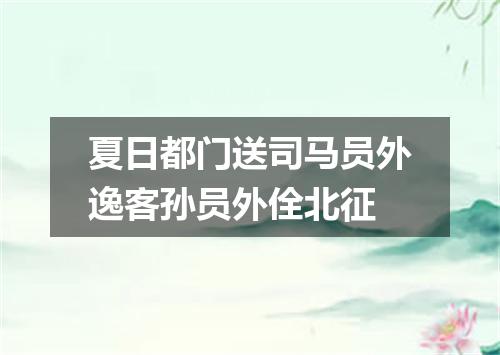 夏日都门送司马员外逸客孙员外佺北征